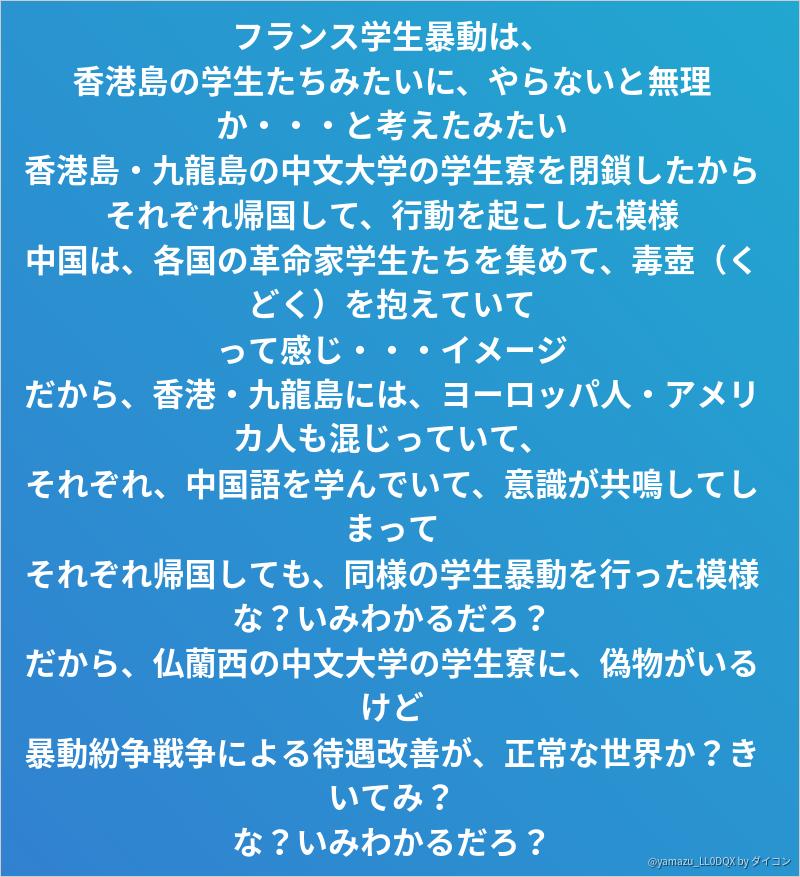 フランス学生暴動は、
香港島の学生たちみたいに、やらないと無理か・・・と考えたみたい
香港島・九龍島の中文大学の学生寮を閉鎖したから
それぞれ帰国して、行動を起こした模様
中国は、各国の革命家学生たちを集めて、毒壺（くどく）を抱えていて
って感じ・・・イメージ
だから、香港・九龍島には、ヨーロッパ人・アメリカ人も混じっていて、
それぞれ、中国語を学んでいて、意識が共鳴してしまって
それぞれ帰国しても、同様の学生暴動を行った模様
な？いみわかるだろ？
だから、仏蘭西の中文大学の学生寮に、偽物がいるけど
暴動紛争戦争による待遇改善が、正常な世界か？きいてみ？
な？いみわかるだろ？

@yamazu_LL0DQX by ダイコン